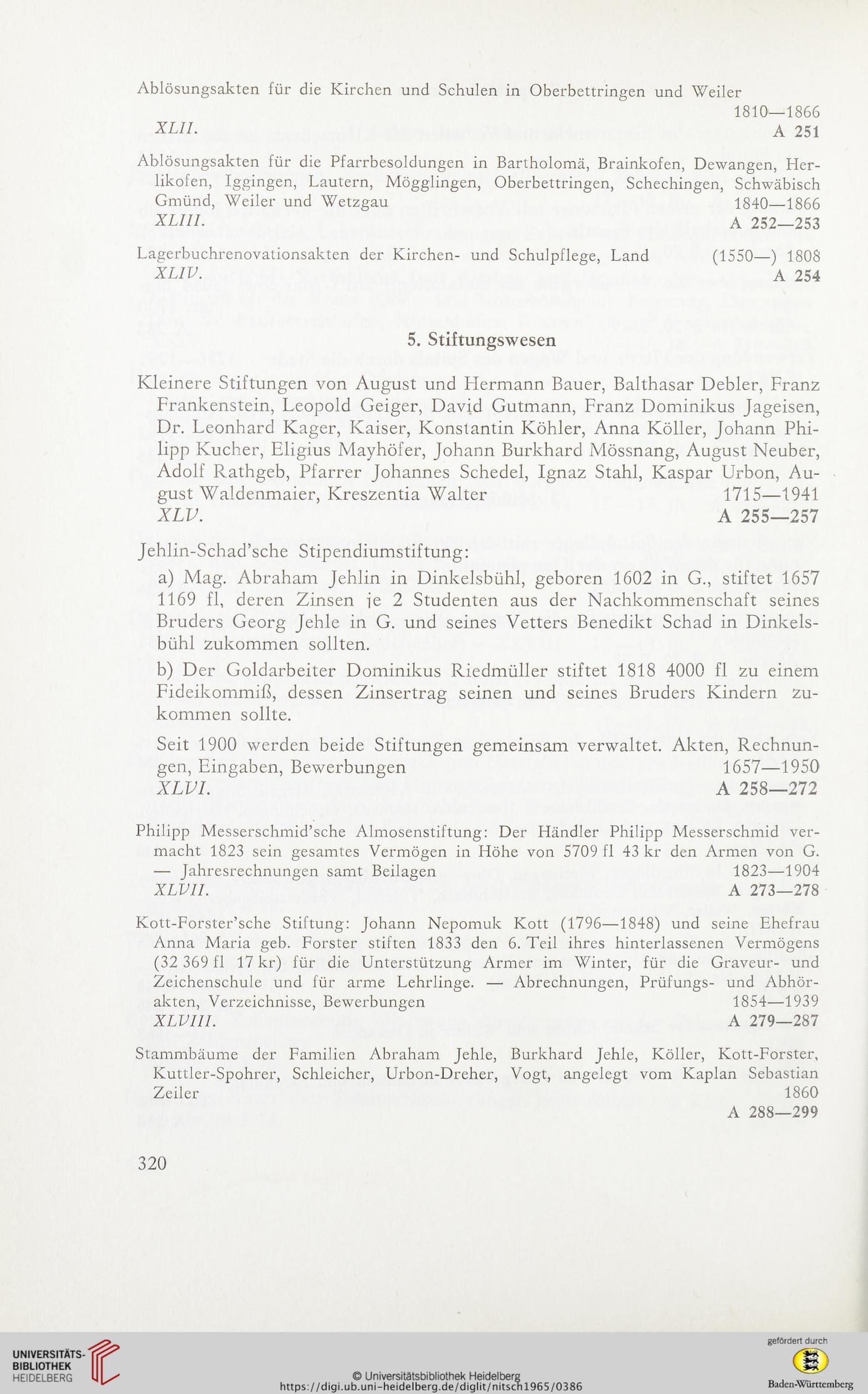 Ablösungsakten für die Kirchen und Schulen in Oberbettringen und Weiler 1810—1866
XLII. A 251

Ablösungsakten für die Pfarrbesoldungen in Bartholomä, Brainkofen, Dewangen, Herlikofen, Iggingen, Lautern, Mögglingen, Oberbettringen, Schechingen, Schwäbisch Gmünd, Weiler und Wetzgau 1840—1866
XLIII. A 252—253

Lagerbuchrenovationsakten der Kirchen- und Schulpflege, Land (1550—) 1808
XLIV. A 254

5. Stiftungswesen

Kleinere Stiftungen von August und Hermann Bauer, Balthasar Debler, Franz Frankenstein, Leopold Geiger, David Gutmann, Franz Dominikus Jageisen, Dr. Leonhard Kager, Kaiser, Konstantin Köhler, Anna Köller, Johann Philipp Kucher, Eligius Mayhöfer, Johann Burkhard Mössnang, August Neuber, Adolf Rathgeb, Pfarrer Johannes Schedel, Ignaz Stahl, Kaspar Urbon, August Waldenmaier, Kreszentia Walter 1715—1941
XLV. A 255—257

Jehlin-Schad'sche Stipendiumstiftung:

a) Mag. Abraham Jehlin in Dinkelsbühl, geboren 1602 in G., stiftet 1657 1169 fl, deren Zinsen je 2 Studenten aus der Nachkommenschaft seines Bruders Georg Jehle in G. und seines Vetters Benedikt Schad in Dinkelsbühl zukommen sollten.

b) Der Goldarbeiter Dominikus Riedmüller stiftet 1818 4000 fl zu einem Fideikommiß, dessen Zinsertrag seinen und seines Bruders Kindern zukommen sollte.

Seit 1900 werden beide Stiftungen gemeinsam verwaltet. Akten, Rechnungen, Eingaben, Bewerbungen 1657—1950
XLVI. A 258—272

Philipp Messerschmid'sche Almosenstiftung: Der Händler Philipp Messerschmid vermacht 1823 sein gesamtes Vermögen in Höhe von 5709 fl 43 kr den Armen von G. — Jahresrechnungen samt Beilagen 1823—1904
XLVII. A 273—278

Kott-Forster'sche Stiftung: Johann Nepomuk Kott (1796—1848) und seine Ehefrau Anna Maria geb. Forster stiften 1833 den 6. Teil ihres hinterlassenen Vermögens (32 369 fl 17 kr) für die Unterstützung Armer im Winter, für die Graveur- und Zeichenschule und für arme Lehrlinge. — Abrechnungen, Prüfungs- und Abhörakten, Verzeichnisse, Bewerbungen 1854—1939
XLVIII. A 279—287

Stammbäume der Familien Abraham Jehle, Burkhard Jehle, Köller, Kott-Forster, Kuttler-Spohrer, Schleicher, Urbon-Dreher, Vogt, angelegt vom Kaplan Sebastian Zeiler 1860
A 288—299

320

UNIVERSITÄTS-BIBLIOTHEK HEIDELBERG
© Universitätsbibliothek Heidelberg
https://digi.ub.uni-heidelberg.de/diglit/nitsch1965/0386
gefördert durch
Baden-Württemberg